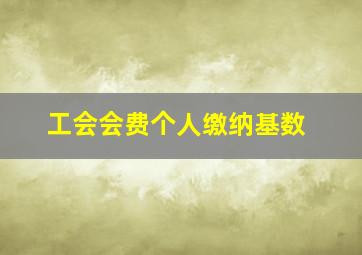 工会会费个人缴纳基数